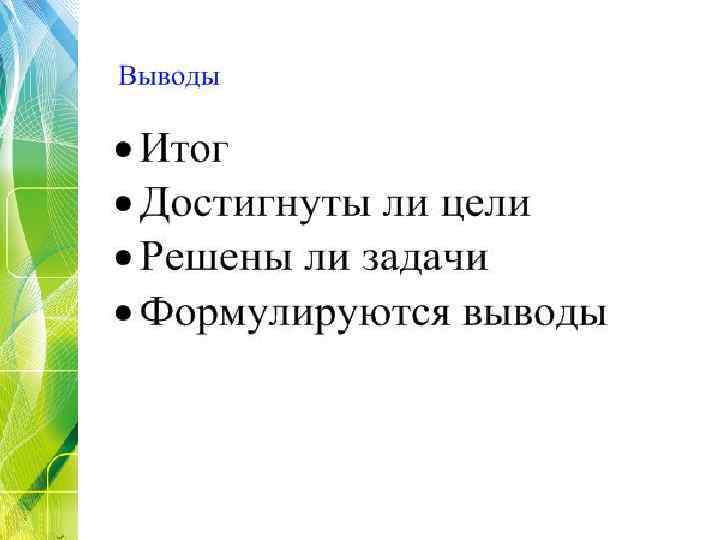 Выводы

• Итог
• Достигнуты ли цели
• Решены ли задачи
• Формулируются выводы